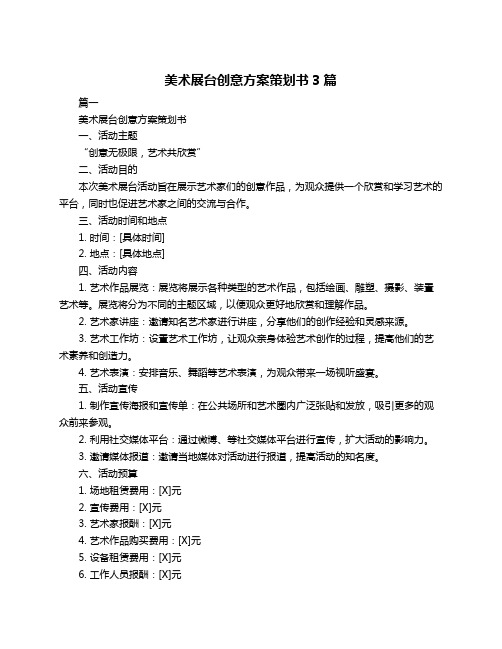 美术展台创意方案策划书 3 篇

篇一

美术展台创意方案策划书

一、活动主题

“创意无极限，艺术共欣赏”

二、活动目的

本次美术展台活动旨在展示艺术家们的创意作品，为观众提供一个欣赏和学习艺术的平台，同时也促进艺术家之间的交流与合作。

三、活动时间和地点

1. 时间：[具体时间]

2. 地点：[具体地点]

四、活动内容

1. 艺术作品展览：展览将展示各种类型的艺术作品，包括绘画、雕塑、摄影、装置艺术等。展览将分为不同的主题区域，以便观众更好地欣赏和理解作品。

2. 艺术家讲座：邀请知名艺术家进行讲座，分享他们的创作经验和灵感来源。

3. 艺术工作坊：设置艺术工作坊，让观众亲身体验艺术创作的过程，提高他们的艺术素养和创造力。

4. 艺术表演：安排音乐、舞蹈等艺术表演，为观众带来一场视听盛宴。

五、活动宣传

1. 制作宣传海报和宣传单：在公共场所和艺术圈内广泛张贴和发放，吸引更多的观众前来参观。

2. 利用社交媒体平台：通过微博、等社交媒体平台进行宣传，扩大活动的影响力。

3. 邀请媒体报道：邀请当地媒体对活动进行报道，提高活动的知名度。

六、活动预算

1. 场地租赁费用：[X]元

2. 宣传费用：[X]元

3. 艺术家报酬：[X]元

4. 艺术作品购买费用：[X]元

5. 设备租赁费用：[X]元

6. 工作人员报酬：[X]元